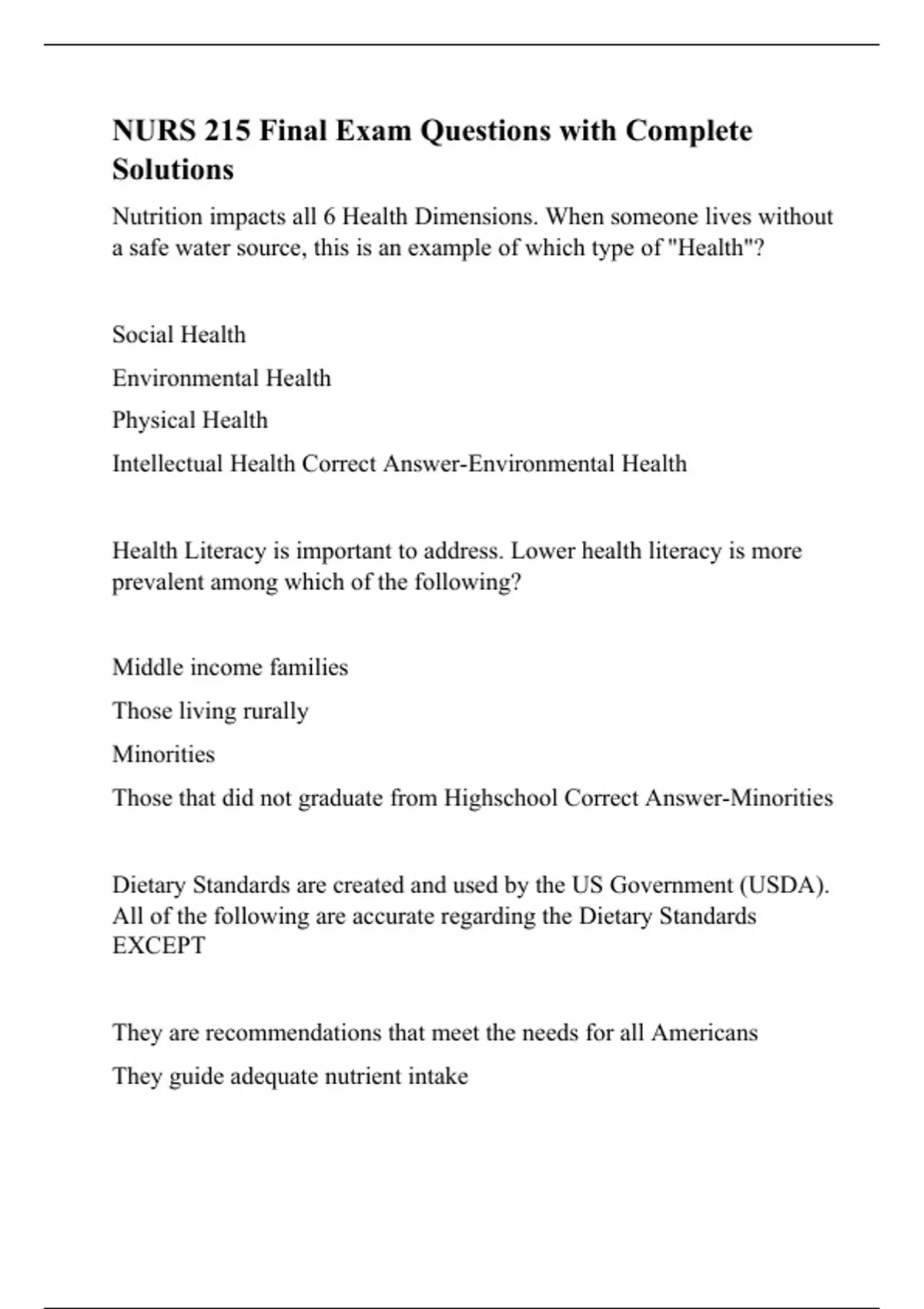 NURS 215 Final Exam Questions with Complete Solutions

Nutrition impacts all 6 Health Dimensions. When someone lives without a safe water source, this is an example of which type of "Health"?

Social Health

Environmental Health

Physical Health

Intellectual Health Correct Answer-Environmental Health

Health Literacy is important to address. Lower health literacy is more prevalent among which of the following?

Middle income families

Those living rurally

Minorities

Those that did not graduate from Highschool Correct Answer-Minorities

Dietary Standards are created and used by the US Government (USDA). All of the following are accurate regarding the Dietary Standards EXCEPT

They are recommendations that meet the needs for all Americans

They guide adequate nutrient intake